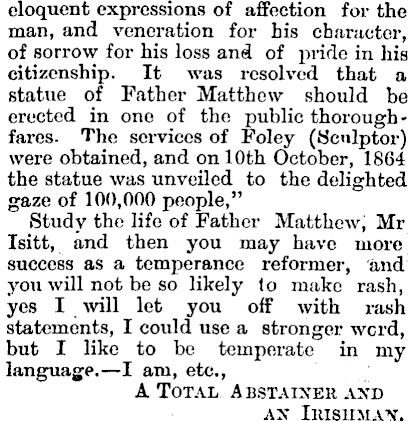 eloquent expressions of affection for the man, and veneration for his character, of sorrow for his loss and of pride in his citizenship. It was resolved that a statue of Father Matthew should be erected in one of the public thoroughfares. The services of Foley (Sculptor) were obtained, and on 10th October, 1864 the statue was unveiled to the delighted gaze of 100,000 people,"

Study the life of Father Matthew, Mr Isitt, and then you may have more success as a temperance reformer, and you will not be so likely to make rash, yes I will let you off with rash statements, I could use a stronger word, but I like to be temperate in my language.—I am, etc.,

A TOTAL ABSTAINER AND AN IRISHMAN.